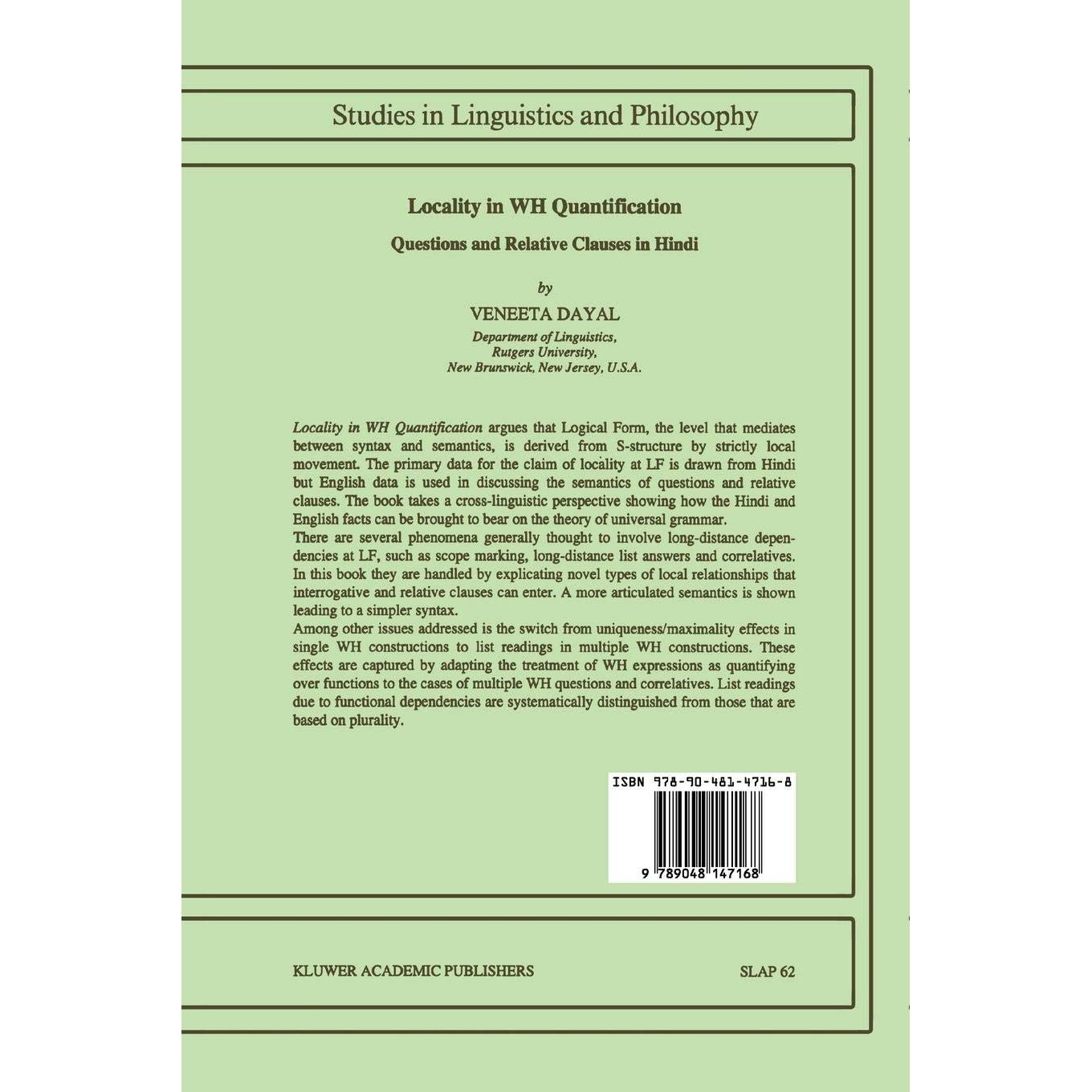 Studies in Linguistics and Philosophy

Locality in WH Quantification

Questions and Relative Clauses in Hindi

by

VENEETA DAYAL

Department of Linguistics,
Rutgers University,
New Brunswick, New Jersey, U.S.A.

Locality in WH Quantification argues that Logical Form, the level that mediates between syntax and semantics, is derived from S-structure by strictly local movement. The primary data for the claim of locality at LF is drawn from Hindi but English data is used in discussing the semantics of questions and relative clauses. The book takes a cross-linguistic perspective showing how the Hindi and English facts can be brought to bear on the theory of universal grammar.

There are several phenomena generally thought to involve long-distance dependencies at LF, such as scope marking, long-distance list answers and correlatives. In this book they are handled by explicating novel types of local relationships that interrogative and relative clauses can enter. A more articulated semantics is shown leading to a simpler syntax.

Among other issues addressed is the switch from uniqueness/maximality effects in single WH constructions to list readings in multiple WH constructions. These effects are captured by adapting the treatment of WH expressions as quantifying over functions to the cases of multiple WH questions and correlatives. List readings due to functional dependencies are systematically distinguished from those that are based on plurality.

ISBN 978-90-481-4716-8

9 789048 147168

KLUWER ACADEMIC PUBLISHERS

SLAP 62